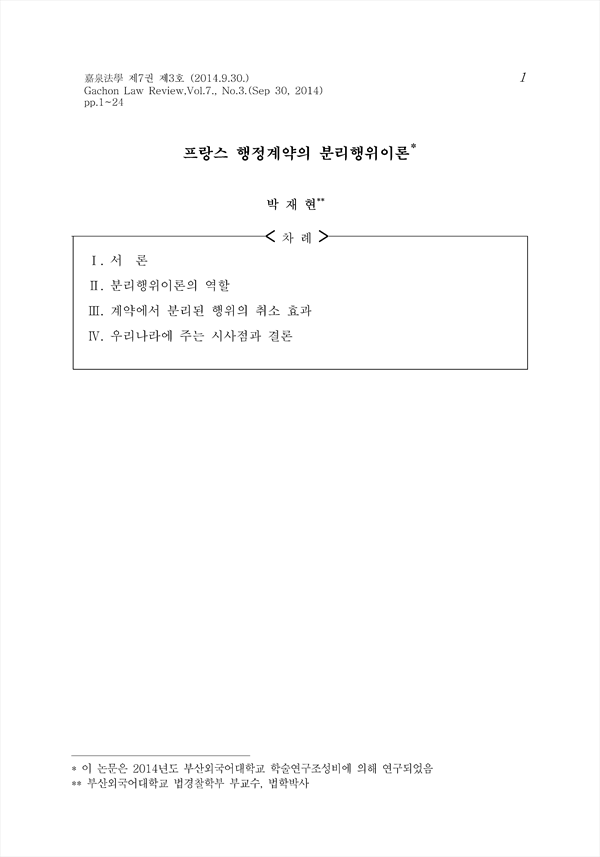 嘉泉法學 제7권 제3호 (2014.9.30.)
Gachon Law Review,Vol.7., No.3.(Sep 30, 2014)
pp.1~24

1

프랑스 행정계약의 분리행위이론*

박 재 현**

< 차 례 >

Ⅰ. 서 론
Ⅱ. 분리행위이론의 역할
Ⅲ. 계약에서 분리된 행위의 취소 효과
Ⅳ. 우리나라에 주는 시사점과 결론

* 이 논문은 2014년도 부산외국어대학교 학술연구조성비에 의해 연구되었음
** 부산외국어대학교 법경찰학부 부교수, 법학박사